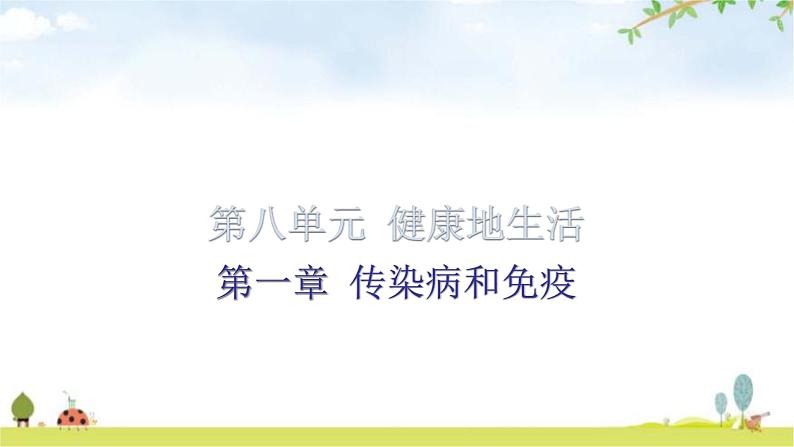 第八单元 健康地生活

第一章 传染病和免疫